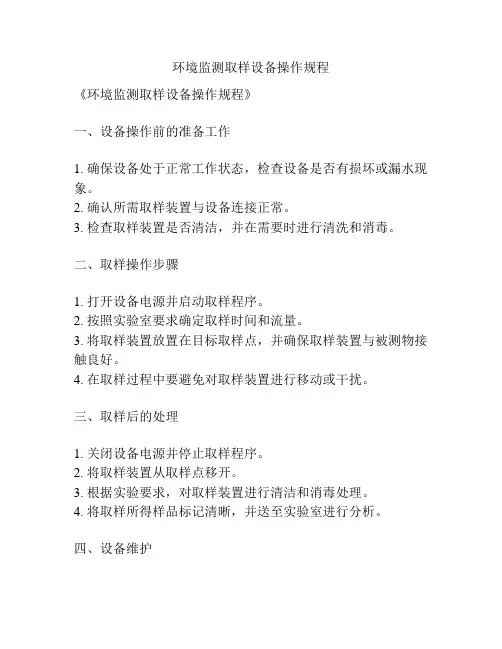 环境监测取样设备操作规程

《环境监测取样设备操作规程》

一、设备操作前的准备工作

1. 确保设备处于正常工作状态，检查设备是否有损坏或漏水现象。
2. 确认所需取样装置与设备连接正常。
3. 检查取样装置是否清洁，并在需要时进行清洗和消毒。

二、取样操作步骤

1. 打开设备电源并启动取样程序。
2. 按照实验室要求确定取样时间和流量。
3. 将取样装置放置在目标取样点，并确保取样装置与被测物接触良好。
4. 在取样过程中要避免对取样装置进行移动或干扰。

三、取样后的处理

1. 关闭设备电源并停止取样程序。
2. 将取样装置从取样点移开。
3. 根据实验要求，对取样装置进行清洁和消毒处理。
4. 将取样所得样品标记清晰，并送至实验室进行分析。

四、设备维护